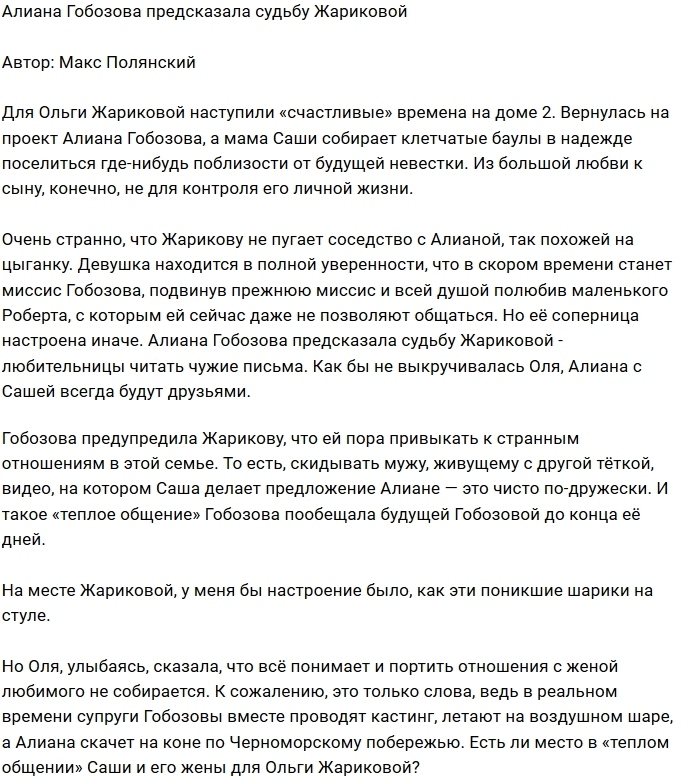 Алиана Гобозова предсказала судьбу Жариковой

Автор: Макс Полянский

Для Ольги Жариковой наступили «счастливые» времена на доме 2. Вернулась на проект Алиана Гобозова, а мама Саши собирает клетчатые баулы в надежде поселиться где-нибудь поблизости от будущей невестки. Из большой любви к сыну, конечно, не для контроля его личной жизни.

Очень странно, что Жарикову не пугает соседство с Алианой, так похожей на цыганку. Девушка находится в полной уверенности, что в скором времени станет миссис Гобозова, подвинув прежнюю миссис и всей душой полюбив маленького Роберта, с которым ей сейчас даже не позволяют общаться. Но её соперница настроена иначе. Алиана Гобозова предсказала судьбу Жариковой - любительницы читать чужие письма. Как бы не выкручивалась Оля, Алиана с Сашей всегда будут друзьями.

Гобозова предупредила Жарикову, что ей пора привыкать к странным отношениям в этой семье. То есть, скидывать мужу, живущему с другой тёткой, видео, на котором Саша делает предложение Алиане — это чисто по-дружески. И такое «теплое общение» Гобозова пообещала будущей Гобозовой до конца её дней.

На месте Жариковой, у меня бы настроение было, как эти поникшие шарики на стуле.

Но Оля, улыбаясь, сказала, что всё понимает и портить отношения с женой любимого не собирается. К сожалению, это только слова, ведь в реальном времени супруги Гобозовы вместе проводят кастинг, летают на воздушном шаре, а Алиана скачет на коне по Черноморскому побережью. Есть ли место в «теплом общении» Саши и его жены для Ольги Жариковой?